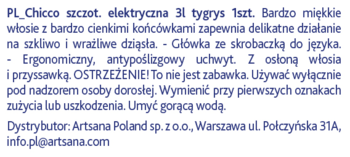 PL_Chicco szczot. elektryczna 3l tygrys 1szt. Bardzo miękkie włosie z bardzo cienkimi końcówkami zapewnia delikatne działanie na szkliwo i wrażliwe dziąsła. - Główka ze skrobaczką do języka. - Ergonomiczny, antypoślizgowy uchwyt. Z osłoną włosia i przyssawką. OSTRZEŻENIE! To nie jest zabawka. Używać wyłącznie pod nadzorem osoby dorosłej. Wymienić przy pierwszych oznakach zużycia lub uszkodzenia. Umyć gorącą wodą.

Dystrybutor: Artsana Poland sp. z o.o., Warszawa ul. Połczyńska 31A, info.pl@artsana.com